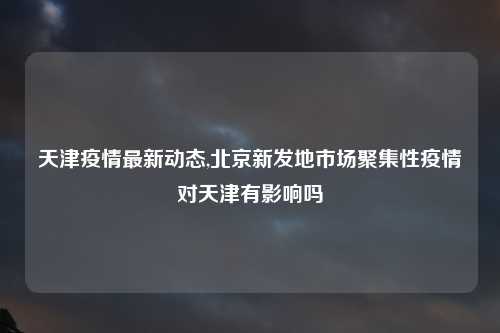 天津疫情最新动态,北京新发地市场聚集性疫情对天津有影响吗